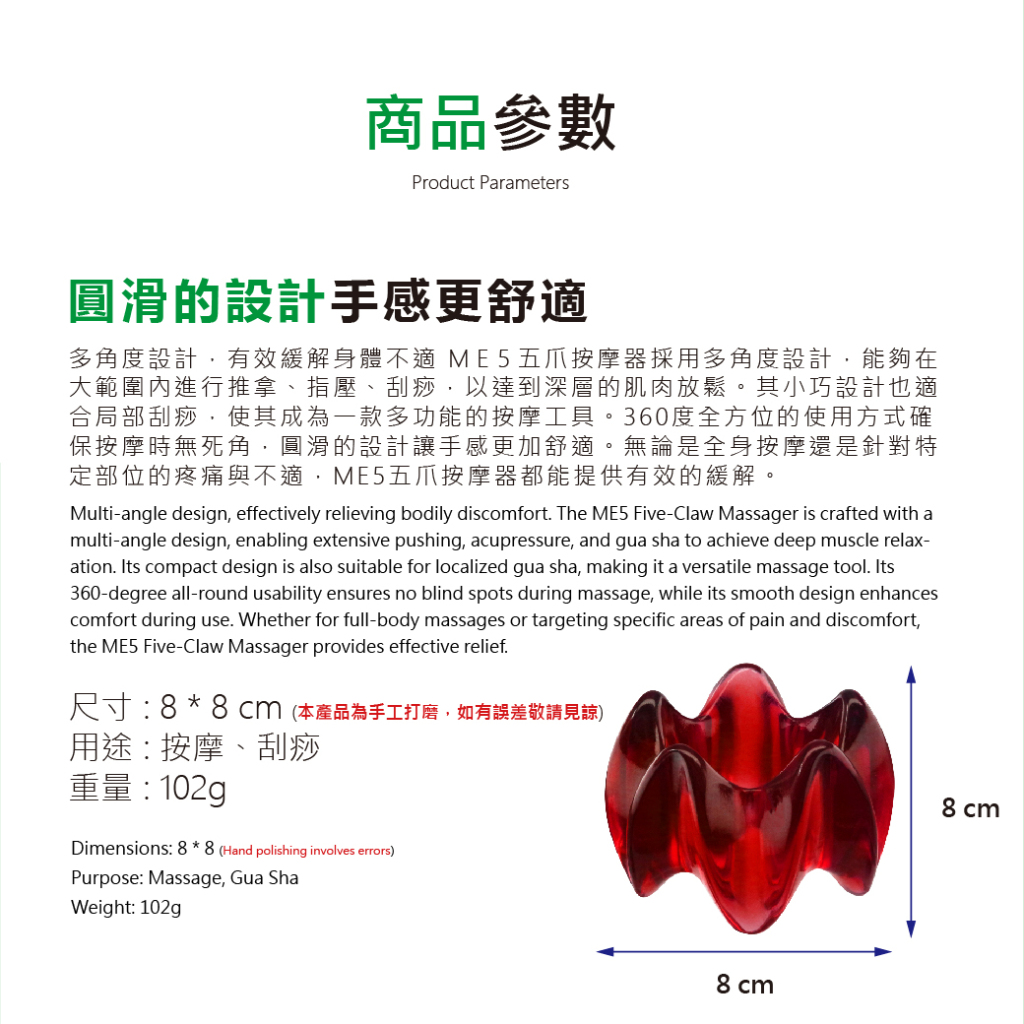 商品參數
Product Parameters

圓滑的設計手感更舒適

多角度設計，有效緩解身體不適 ME5五爪按摩器採用多角度設計，能夠在大範圍內進行推拿、指壓、刮痧，以達到深層的肌肉放鬆。其小巧設計也適合局部刮痧，使其成為一款多功能的按摩工具。360度全方位的使用方式確保按摩時無死角，圓滑的設計讓手感更加舒適。無論是全身按摩還是針對特定部位的疼痛與不適，ME5五爪按摩器都能提供有效的緩解。

Multi-angle design, effectively relieving bodily discomfort. The ME5 Five-Claw Massager is crafted with a multi-angle design, enabling extensive pushing, acupressure, and gua sha to achieve deep muscle relaxation. Its compact design is also suitable for localized gua sha, making it a versatile massage tool. Its 360-degree all-round usability ensures no blind spots during massage, while its smooth design enhances comfort during use. Whether for full-body massages or targeting specific areas of pain and discomfort, the ME5 Five-Claw Massager provides effective relief.

尺寸：8 * 8 cm (本產品為手工打磨，如有誤差敬請見諒)
用途：按摩、刮痧
重量：102g

Dimensions: 8 * 8 (Hand polishing involves errors)
Purpose: Massage, Gua Sha
Weight: 102g

8 cm

8 cm